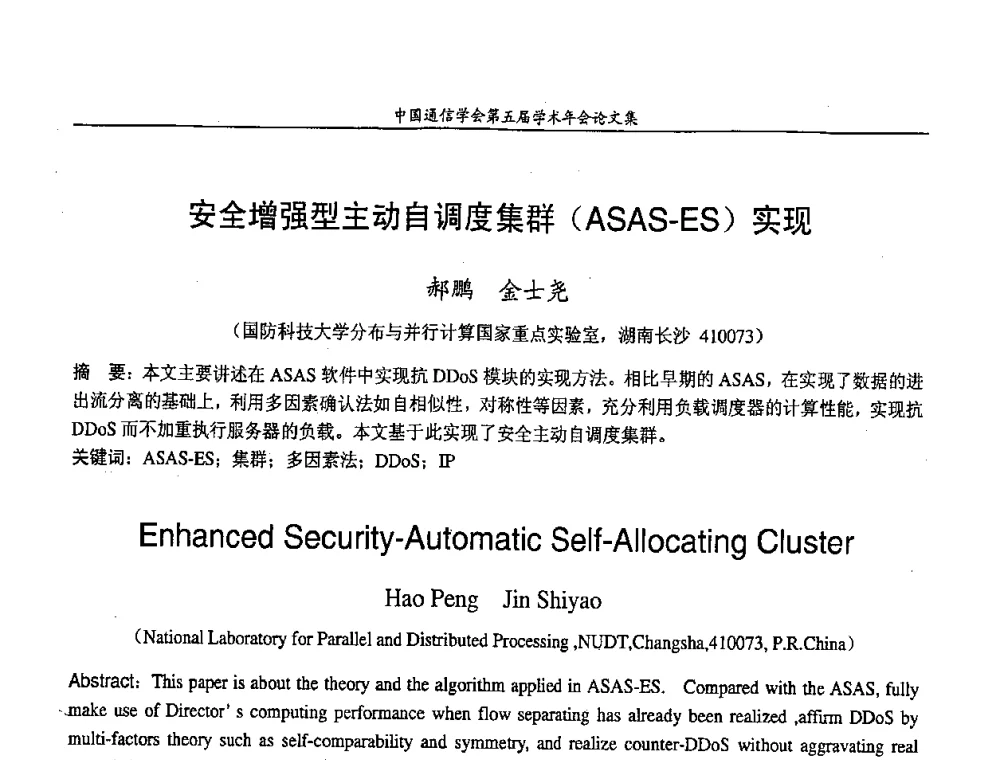 中国通信学会第五届学术年会论文集

安全增强型主动自调度集群（ASAS-ES）实现

郝鹏　金士尧

（国防科技大学分布与并行计算国家重点实验室，湖南长沙 410073）

摘　要：本文主要讲述在 ASAS 软件中实现抗 DDoS 模块的实现方法。相比早期的 ASAS，在实现了数据的进出流分离的基础上，利用多因素确认法如自相似性，对称性等因素，充分利用负载调度器的计算性能，实现抗 DDoS 而不加重执行服务器的负载。本文基于此实现了安全主动自调度集群。
关键词：ASAS-ES；集群；多因素法；DDoS；IP

Enhanced Security-Automatic Self-Allocating Cluster

Hao Peng　Jin Shiyao

（National Laboratory for Parallel and Distributed Processing ,NUDT,Changsha,410073, P.R.China）

Abstract：This paper is about the theory and the algorithm applied in ASAS-ES. Compared with the ASAS, fully make use of Director' s computing performance when flow separating has already been realized ,affirm DDoS by multi-factors theory such as self-comparability and symmetry, and realize counter-DDoS without aggravating real